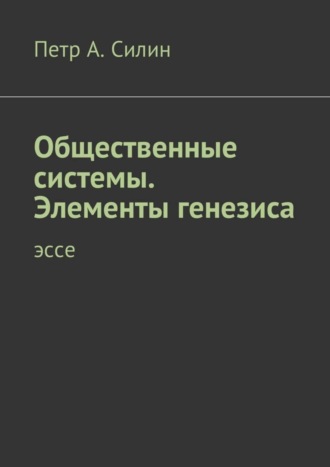 Петр А. Силин

Общественные системы. Элементы генезиса

эссе